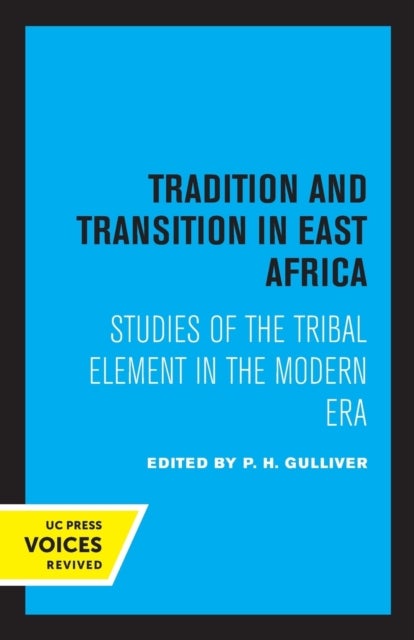 TRADITION AND TRANSITION IN EAST AFRICA

STUDIES OF THE TRIBAL ELEMENT IN THE MODERN ERA

EDITED BY P. H. GULLIVER

UC PRESS
VOICES
REVIVED